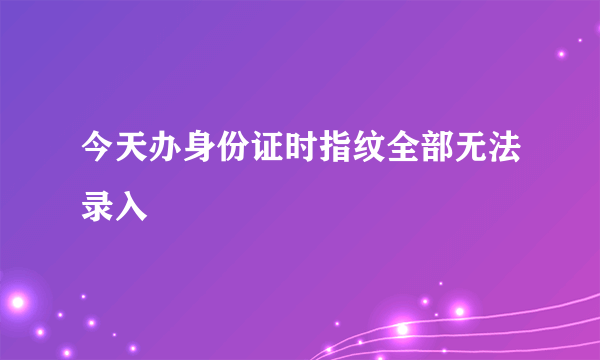 今天办身份证时指纹全部无法录入